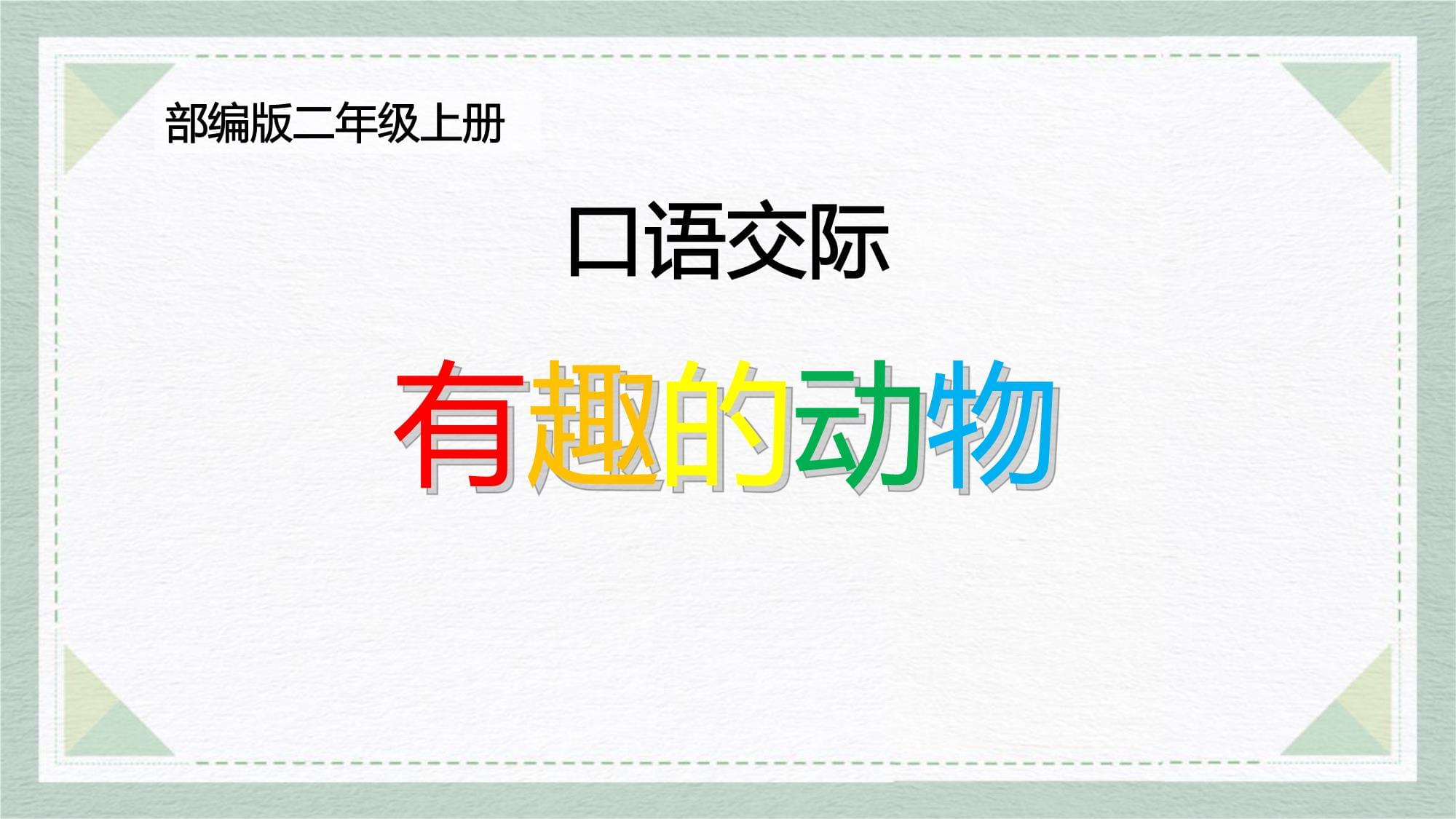 部编版二年级上册

口语交际

有趣的动物